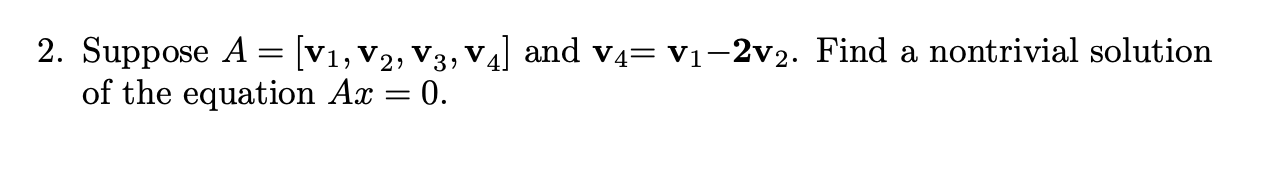 2. Suppose $A = [\mathbf{v}_1, \mathbf{v}_2, \mathbf{v}_3, \mathbf{v}_4]$ and $\mathbf{v}_4 = \mathbf{v}_1 - \mathbf{2v}_2$. Find a nontrivial solution of the equation $Ax = 0$.